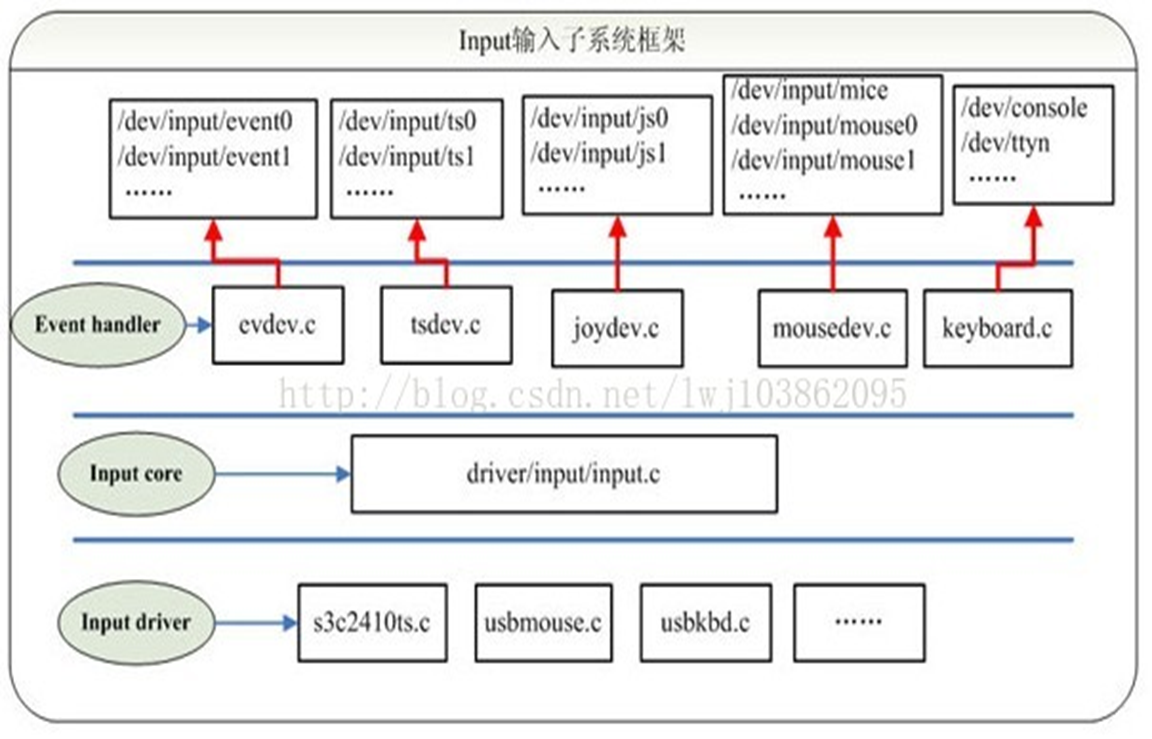 Input输入子系统框架

/dev/input/event0
/dev/input/event1
……

/dev/input/ts0
/dev/input/ts1
……

/dev/input/js0
/dev/input/js1
……

/dev/input/mice
/dev/input/mouse0
/dev/input/mouse1
……

/dev/console
/dev/ttyn
……

Event handler

evdev.c

tsdev.c

joydev.c

mousedev.c

keyboard.c

http://blog.csdn.net/lwj103862095

Input core

driver/input/input.c

Input driver

s3c2410ts.c

usbmouse.c

usbkbd.c

……